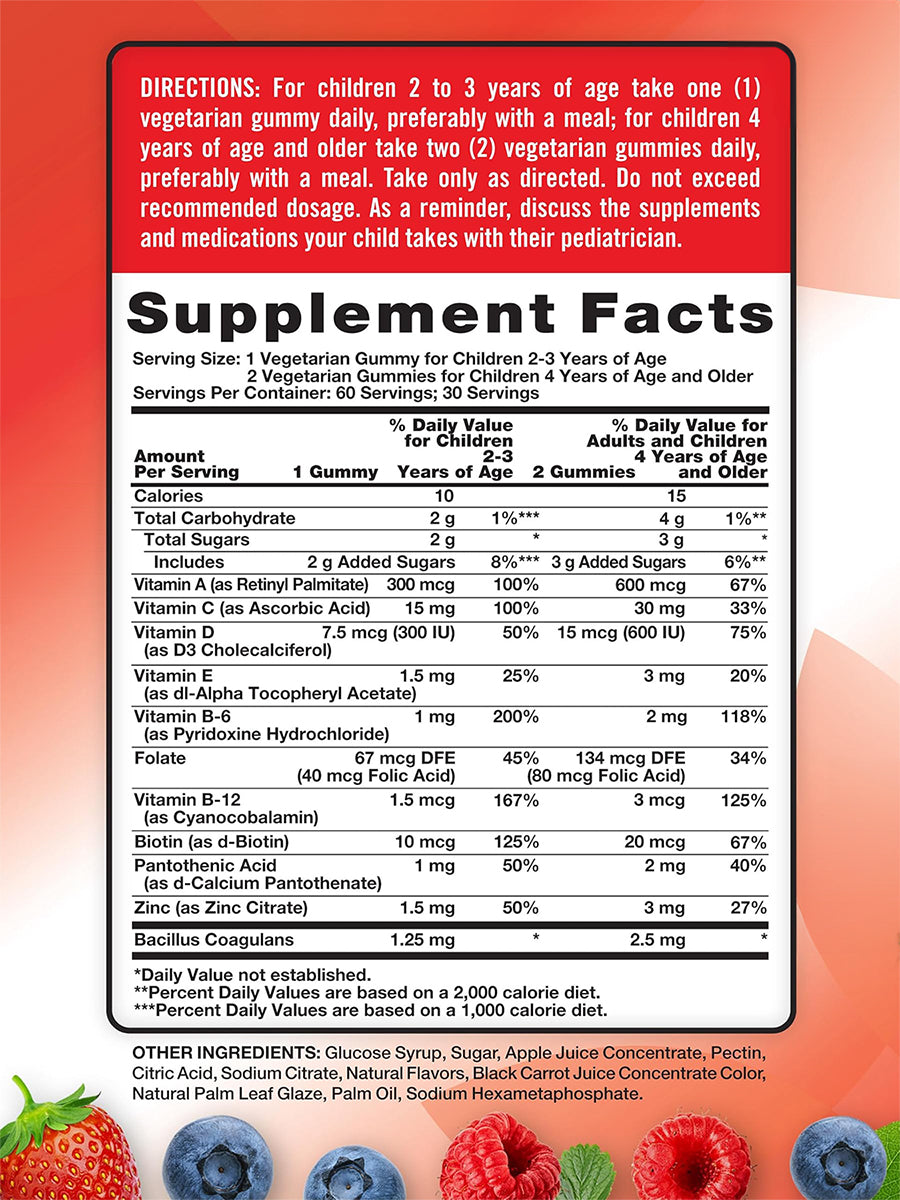 DIRECTIONS: For children 2 to 3 years of age take one (1) vegetarian gummy daily, preferably with a meal; for children 4 years of age and older take two (2) vegetarian gummies daily, preferably with a meal. Take only as directed. Do not exceed recommended dosage. As a reminder, discuss the supplements and medications your child takes with their pediatrician.

Supplement Facts

Serving Size: 1 Vegetarian Gummy for Children 2-3 Years of Age
2 Vegetarian Gummies for Children 4 Years of Age and Older
Servings Per Container: 60 Servings; 30 Servings

| Amount Per Serving | 1 Gummy | % Daily Value for Children 2-3 Years of Age | 2 Gummies | % Daily Value for Adults and Children 4 Years of Age and Older |
|---|---|---|---|---|
| Calories | 10 | | 15 | |
| Total Carbohydrate | 2 g | 1%*** | 4 g | 1%** |
| Total Sugars | 2 g | * | 3 g | * |
| Includes | 2 g Added Sugars | 8%*** | 3 g Added Sugars | 6%** |
| Vitamin A (as Retinyl Palmitate) | 300 mcg | 100% | 600 mcg | 67% |
| Vitamin C (as Ascorbic Acid) | 15 mg | 100% | 30 mg | 33% |
| Vitamin D (as D3 Cholecalciferol) | 7.5 mcg (300 IU) | 50% | 15 mcg (600 IU) | 75% |
| Vitamin E (as dl-Alpha Tocopheryl Acetate) | 1.5 mg | 25% | 3 mg | 20% |
| Vitamin B-6 (as Pyridoxine Hydrochloride) | 1 mg | 200% | 2 mg | 118% |
| Folate | 67 mcg DFE (40 mcg Folic Acid) | 45% | 134 mcg DFE (80 mcg Folic Acid) | 34% |
| Vitamin B-12 (as Cyanocobalamin) | 1.5 mcg | 167% | 3 mcg | 125% |
| Biotin (as d-Biotin) | 10 mcg | 125% | 20 mcg | 67% |
| Pantothenic Acid (as d-Calcium Pantothenate) | 1 mg | 50% | 2 mg | 40% |
| Zinc (as Zinc Citrate) | 1.5 mg | 50% | 3 mg | 27% |
| Bacillus Coagulans | 1.25 mg | * | 2.5 mg | * |

*Daily Value not established.
**Percent Daily Values are based on a 2,000 calorie diet.
***Percent Daily Values are based on a 1,000 calorie diet.

OTHER INGREDIENTS: Glucose Syrup, Sugar, Apple Juice Concentrate, Pectin, Citric Acid, Sodium Citrate, Natural Flavors, Black Carrot Juice Concentrate Color, Natural Palm Leaf Glaze, Palm Oil, Sodium Hexametaphosphate.